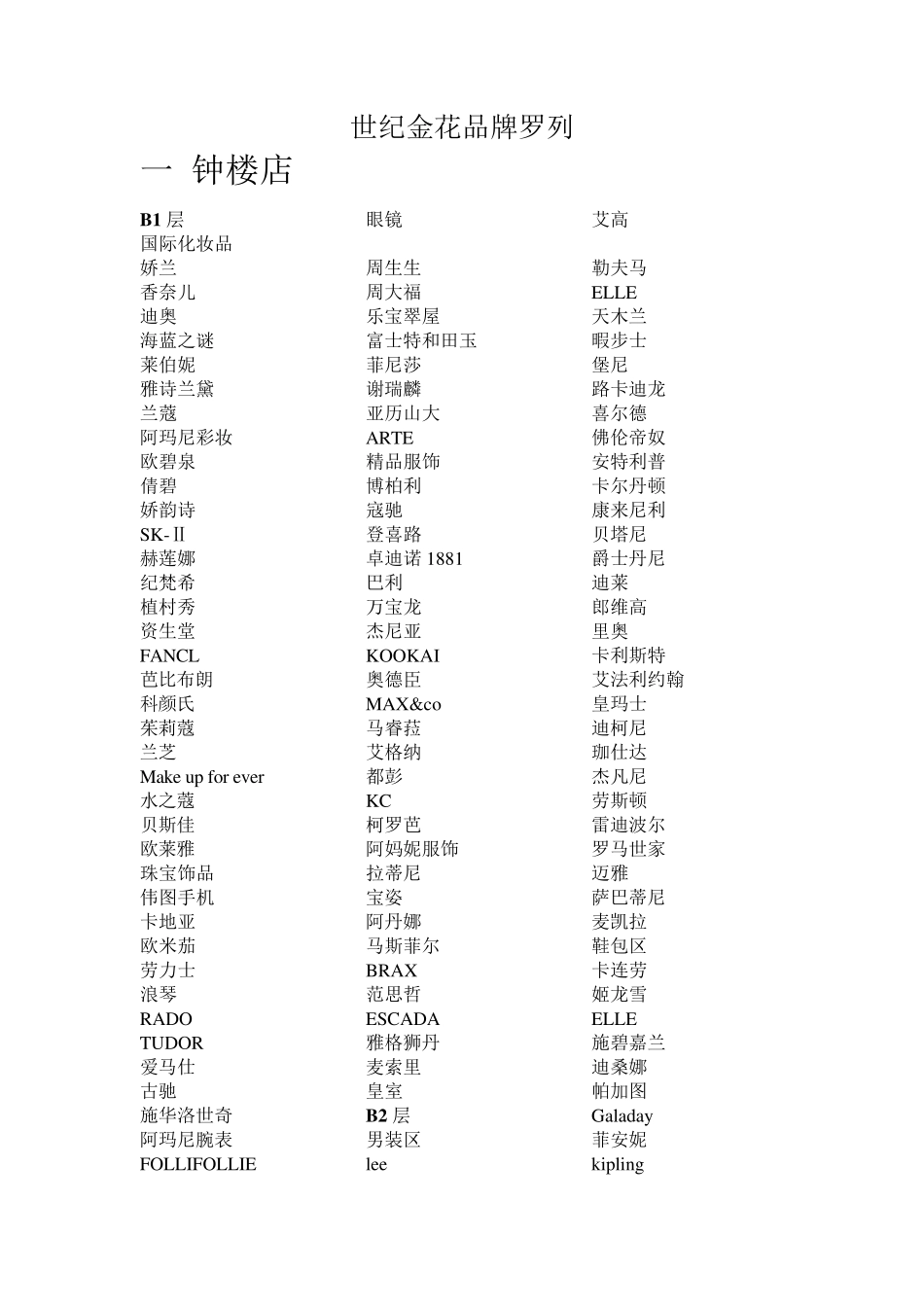 世纪金花品牌罗列

一 钟楼店

B1 层
国际化妆品
娇兰
香奈儿
迪奥
海蓝之谜
莱伯妮
雅诗兰黛
兰蔻
阿玛尼彩妆
欧碧泉
倩碧
娇韵诗
SK-Ⅱ
赫莲娜
纪梵希
植村秀
资生堂
FANCL
芭比布朗
科颜氏
茱莉蔻
兰芝
Make up for ever
水之蔻
贝斯佳
欧莱雅
珠宝饰品
伟图手机
卡地亚
欧米茄
劳力士
浪琴
RADO
TUDOR
爱马仕
古驰
施华洛世奇
阿玛尼腕表
FOLLIFOLLIE

眼镜
周生生
周大福
乐宝翠屋
富士特和田玉
菲尼莎
谢瑞麟
亚历山大
ARTE
精品服饰
博柏利
寇驰
登喜路
卓迪诺 1881
巴利
万宝龙
杰尼亚
KOOKAI
奥德臣
MAX&co
马睿菈
艾格纳
都彭
KC
柯罗芭
阿妈妮服饰
拉蒂尼
宝姿
阿丹娜
马斯菲尔
BRAX
范思哲
ESCADA
雅格狮丹
麦索里
皇室
B2 层
男装区
lee

艾高
勒夫马
ELLE
天木兰
暇步士
堡尼
路卡迪龙
喜尔德
佛伦帝奴
安特利普
卡尔丹顿
康来尼利
贝塔尼
爵士丹尼
迪莱
郎维高
里奥
卡利斯特
艾法利约翰
皇玛士
迪柯尼
珈仕达
杰凡尼
劳斯顿
雷迪波尔
罗马世家
迈雅
萨巴蒂尼
麦凯拉
鞋包区
卡连劳
姬龙雪
ELLE
施碧嘉兰
迪桑娜
帕加图
Galaday
菲安妮
kipling